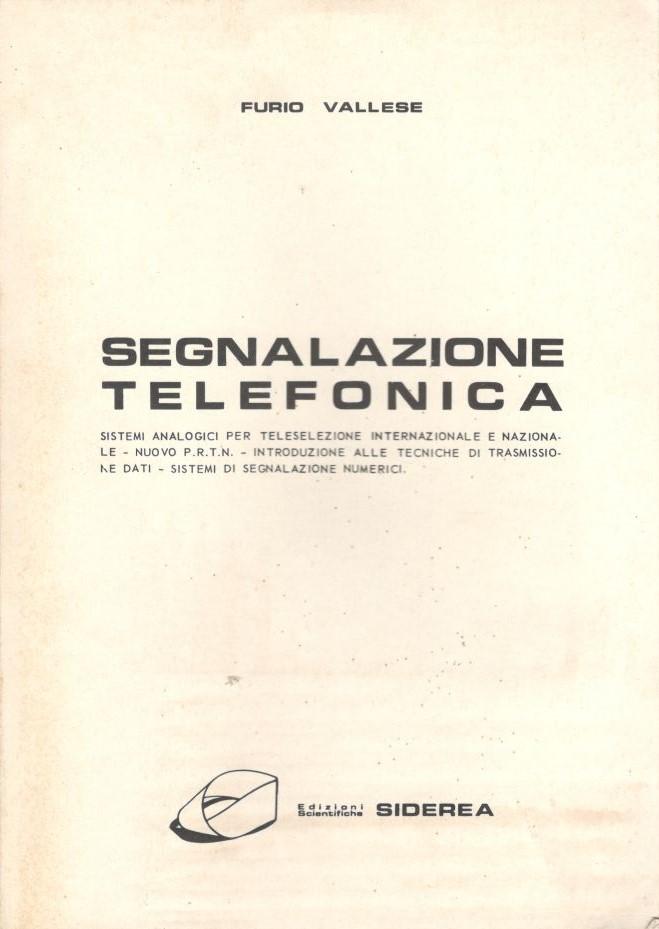 FURIO VALLESE

SEGNALAZIONE TELEFONICA

SISTEMI ANALOGICI PER TELESELEZIONE INTERNAZIONALE E NAZIONALE - NUOVO P.R.T.N. - INTRODUZIONE ALLE TECNICHE DI TRASMISSIONE DATI - SISTEMI DI SEGNALAZIONE NUMERICI.

Edizioni Scientifiche SIDEREA